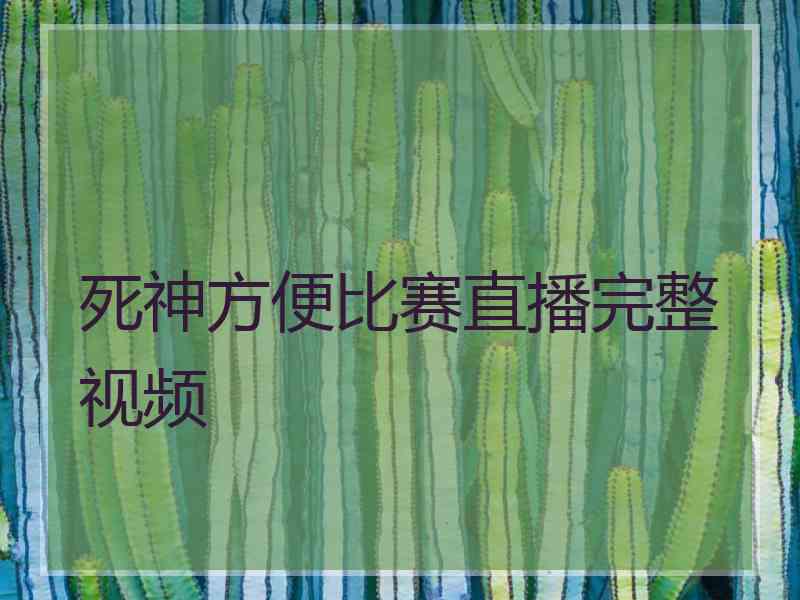 死神方便比赛直播完整视频